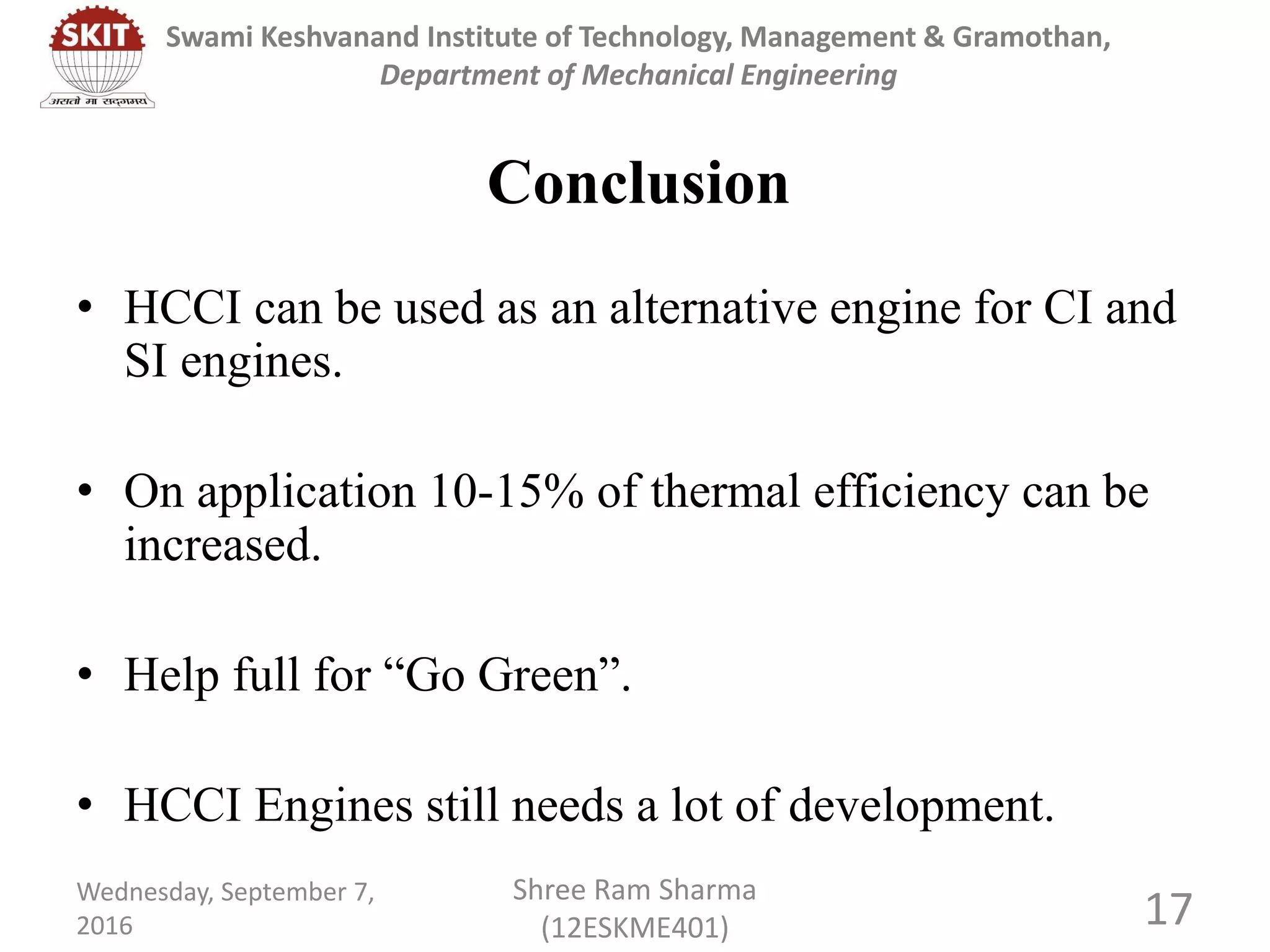 SKIT
असतो मा सद्गमय

Swami Keshvanand Institute of Technology, Management & Gramothan,
Department of Mechanical Engineering

Conclusion

• HCCI can be used as an alternative engine for CI and SI engines.

• On application 10-15% of thermal efficiency can be increased.

• Help full for “Go Green”.

• HCCI Engines still needs a lot of development.

Wednesday, September 7, 2016

Shree Ram Sharma (12ESKME401)

17